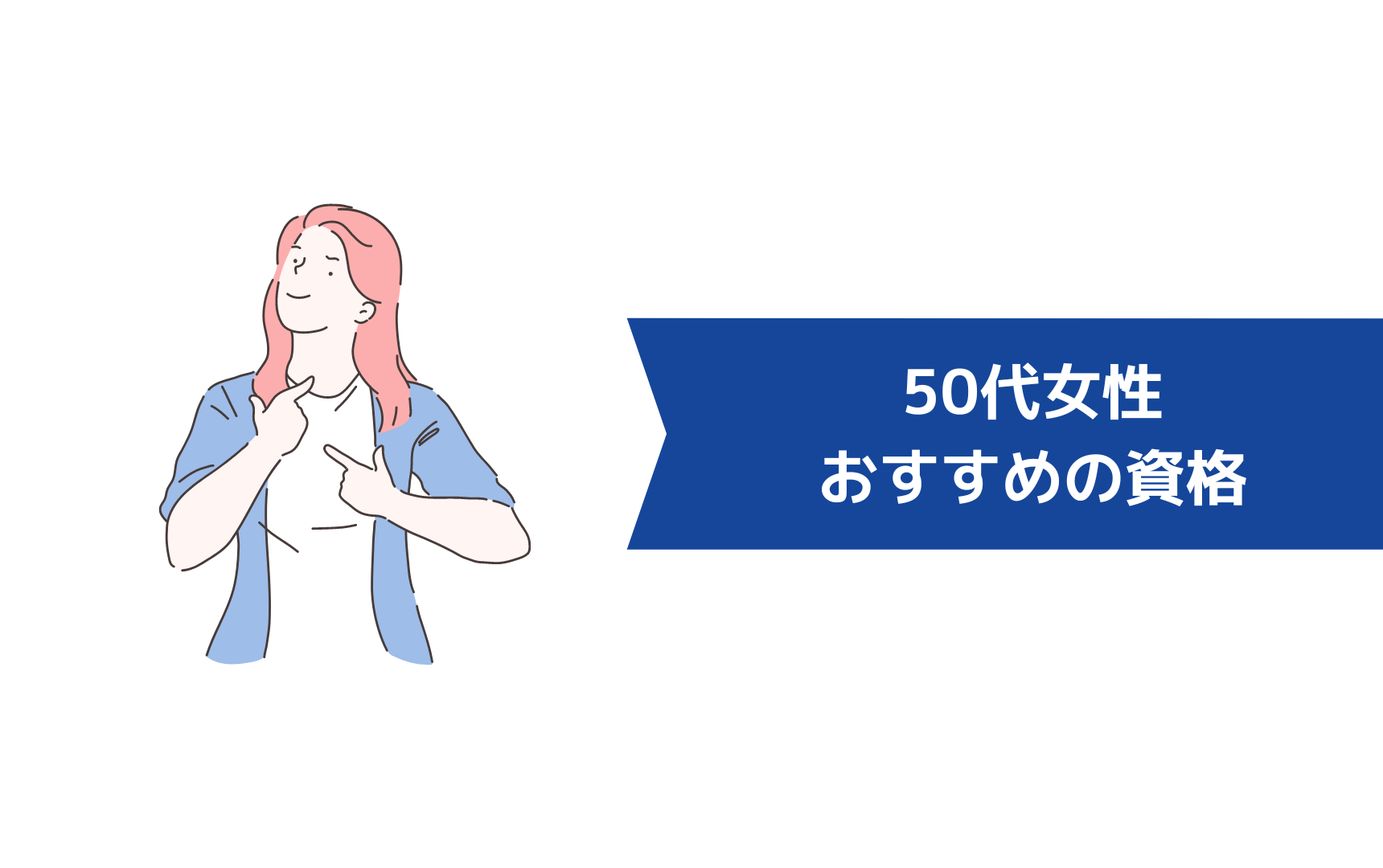 50代女性
おすすめの資格